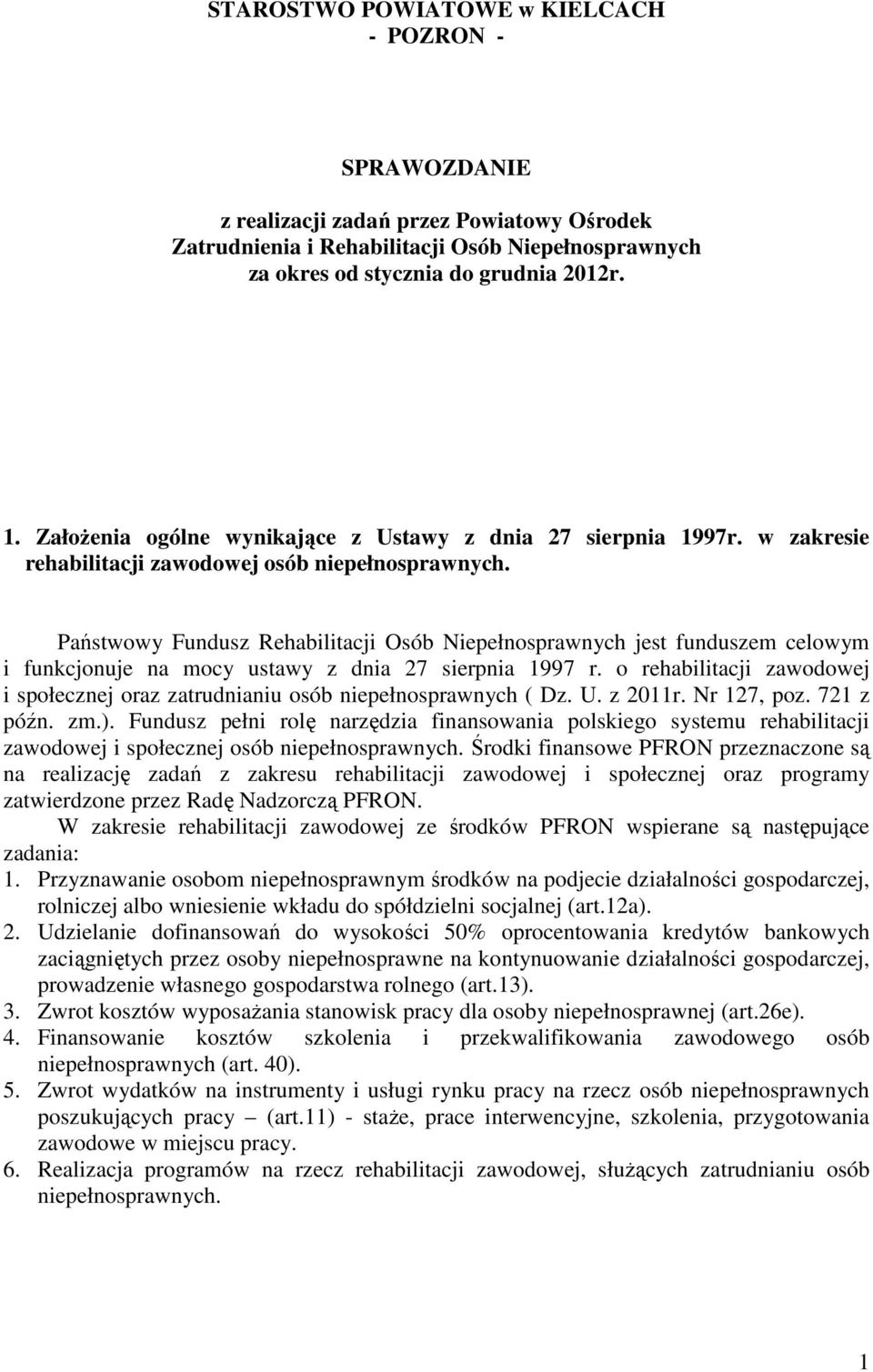 STAROSTWO POWIATOWE w KIELCACH
- POZRON -

SPRAWOZDANIE
z realizacji zadań przez Powiatowy Ośrodek Zatrudnienia i Rehabilitacji Osób Niepełnosprawnych za okres od stycznia do grudnia 2012r.

1. Założenia ogólne wynikające z Ustawy z dnia 27 sierpnia 1997r. w zakresie rehabilitacji zawodowej osób niepełnosprawnych.

Państwowy Fundusz Rehabilitacji Osób Niepełnosprawnych jest funduszem celowym i funkcjonuje na mocy ustawy z dnia 27 sierpnia 1997 r. o rehabilitacji zawodowej i społecznej oraz zatrudnianiu osób niepełnosprawnych ( Dz. U. z 2011r. Nr 127, poz. 721 z późn. zm.). Fundusz pełni rolę narzędzia finansowania polskiego systemu rehabilitacji zawodowej i społecznej osób niepełnosprawnych. Środki finansowe PFRON przeznaczone są na realizację zadań z zakresu rehabilitacji zawodowej i społecznej oraz programy zatwierdzone przez Radę Nadzorczą PFRON.
W zakresie rehabilitacji zawodowej ze środków PFRON wspierane są następujące zadania:
1. Przyznawanie osobom niepełnosprawnym środków na podjecie działalności gospodarczej, rolniczej albo wniesienie wkładu do spółdzielni socjalnej (art.12a).
2. Udzielanie dofinansowań do wysokości 50% oprocentowania kredytów bankowych zaciągniętych przez osoby niepełnosprawne na kontynuowanie działalności gospodarczej, prowadzenie własnego gospodarstwa rolnego (art.13).
3. Zwrot kosztów wyposażania stanowisk pracy dla osoby niepełnosprawnej (art.26e).
4. Finansowanie kosztów szkolenia i przekwalifikowania zawodowego osób niepełnosprawnych (art. 40).
5. Zwrot wydatków na instrumenty i usługi rynku pracy na rzecz osób niepełnosprawnych poszukujących pracy – (art.11) - staże, prace interwencyjne, szkolenia, przygotowania zawodowe w miejscu pracy.
6. Realizacja programów na rzecz rehabilitacji zawodowej, służących zatrudnianiu osób niepełnosprawnych.

1